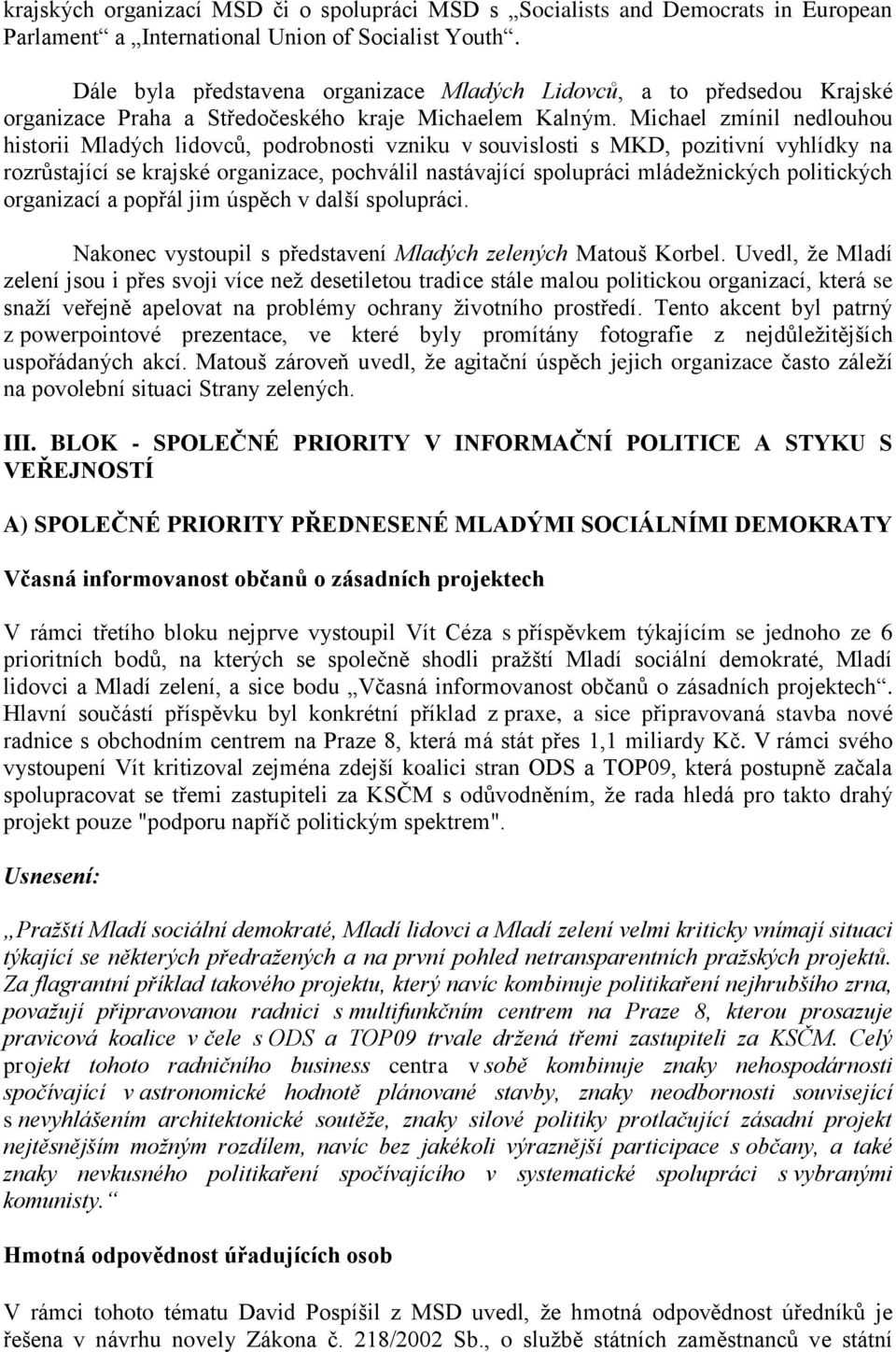 krajských organizací MSD či o spolupráci MSD s „Socialists and Democrats in European Parlament“ a „International Union of Socialist Youth“.

Dále byla představena organizace Mladých Lidovců, a to předsedou Krajské organizace Praha a Středočeského kraje Michaelem Kalným. Michael zmínil nedlouhou historii Mladých lidovců, podrobnosti vzniku v souvislosti s MKD, pozitivní vyhlídky na rozrůstající se krajské organizace, pochválil nastávající spolupráci mládežnických politických organizací a popřál jim úspěch v další spolupráci.

Nakonec vystoupil s představení Mladých zelených Matouš Korbel. Uvedl, že Mladí zelení jsou i přes svoji více než desetiletou tradice stále malou politickou organizací, která se snaží veřejně apelovat na problémy ochrany životního prostředí. Tento akcent byl patrný z powerpointové prezentace, ve které byly promítány fotografie z nejdůležitějších uspořádaných akcí. Matouš zároveň uvedl, že agitační úspěch jejich organizace často záleží na povolební situaci Strany zelených.

III. BLOK - SPOLEČNÉ PRIORITY V INFORMAČNÍ POLITICE A STYKU S VEŘEJNOSTÍ

A) SPOLEČNÉ PRIORITY PŘEDNESENÉ MLADÝMI SOCIÁLNÍMI DEMOKRATY

Včasná informovanost občanů o zásadních projektech

V rámci třetího bloku nejprve vystoupil Vít Céza s příspěvkem týkajícím se jednoho ze 6 prioritních bodů, na kterých se společně shodli pražští Mladí sociální demokraté, Mladí lidovci a Mladí zelení, a sice bodu „Včasná informovanost občanů o zásadních projektech“. Hlavní součástí příspěvku byl konkrétní příklad z praxe, a sice připravovaná stavba nové radnice s obchodním centrem na Praze 8, která má stát přes 1,1 miliardy Kč. V rámci svého vystoupení Vít kritizoval zejména zdejší koalici stran ODS a TOP09, která postupně začala spolupracovat se třemi zastupiteli za KSČM s odůvodněním, že rada hledá pro takto drahý projekt pouze "podporu napříč politickým spektrem".

Usnesení:

„Pražští Mladí sociální demokraté, Mladí lidovci a Mladí zelení velmi kriticky vnímají situaci týkající se některých předražených a na první pohled netransparentních pražských projektů. Za flagrantní příklad takového projektu, který navíc kombinuje politikaření nejhrubšího zrna, považují připravovanou radnici s multifunkčním centrem na Praze 8, kterou prosazuje pravicová koalice v čele s ODS a TOP09 trvale držená třemi zastupiteli za KSČM. Celý projekt tohoto radničního business centra v sobě kombinuje znaky nehospodárnosti spočívající v astronomické hodnotě plánované stavby, znaky neodbornosti související s nevyhlášením architektonické soutěže, znaky silové politiky protlačující zásadní projekt nejtěsnějším možným rozdílem, navíc bez jakékoli výraznější participace s občany, a také znaky nevkusného politikaření spočívajícího v systematické spolupráci s vybranými komunisty.“

Hmotná odpovědnost úřadujících osob

V rámci tohoto tématu David Pospíšil z MSD uvedl, že hmotná odpovědnost úředníků je řešena v návrhu novely Zákona č. 218/2002 Sb., o službě státních zaměstnanců ve státní